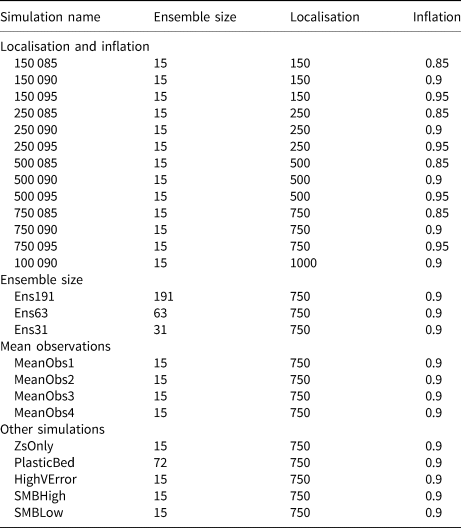 | Simulation name | Ensemble size | Localisation | Inflation |
|---|---|---|---|
| Localisation and inflation | | | |
| 150 085 | 15 | 150 | 0.85 |
| 150 090 | 15 | 150 | 0.9 |
| 150 095 | 15 | 150 | 0.95 |
| 250 085 | 15 | 250 | 0.85 |
| 250 090 | 15 | 250 | 0.9 |
| 250 095 | 15 | 250 | 0.95 |
| 500 085 | 15 | 500 | 0.85 |
| 500 090 | 15 | 500 | 0.9 |
| 500 095 | 15 | 500 | 0.95 |
| 750 085 | 15 | 750 | 0.85 |
| 750 090 | 15 | 750 | 0.9 |
| 750 095 | 15 | 750 | 0.95 |
| 100 090 | 15 | 1000 | 0.9 |
| Ensemble size | | | |
| Ens191 | 191 | 750 | 0.9 |
| Ens63 | 63 | 750 | 0.9 |
| Ens31 | 31 | 750 | 0.9 |
| Mean observations | | | |
| MeanObs1 | 15 | 750 | 0.9 |
| MeanObs2 | 15 | 750 | 0.9 |
| MeanObs3 | 15 | 750 | 0.9 |
| MeanObs4 | 15 | 750 | 0.9 |
| Other simulations | | | |
| ZsOnly | 15 | 750 | 0.9 |
| PlasticBed | 72 | 750 | 0.9 |
| HighVError | 15 | 750 | 0.9 |
| SMBHigh | 15 | 750 | 0.9 |
| SMBLow | 15 | 750 | 0.9 |